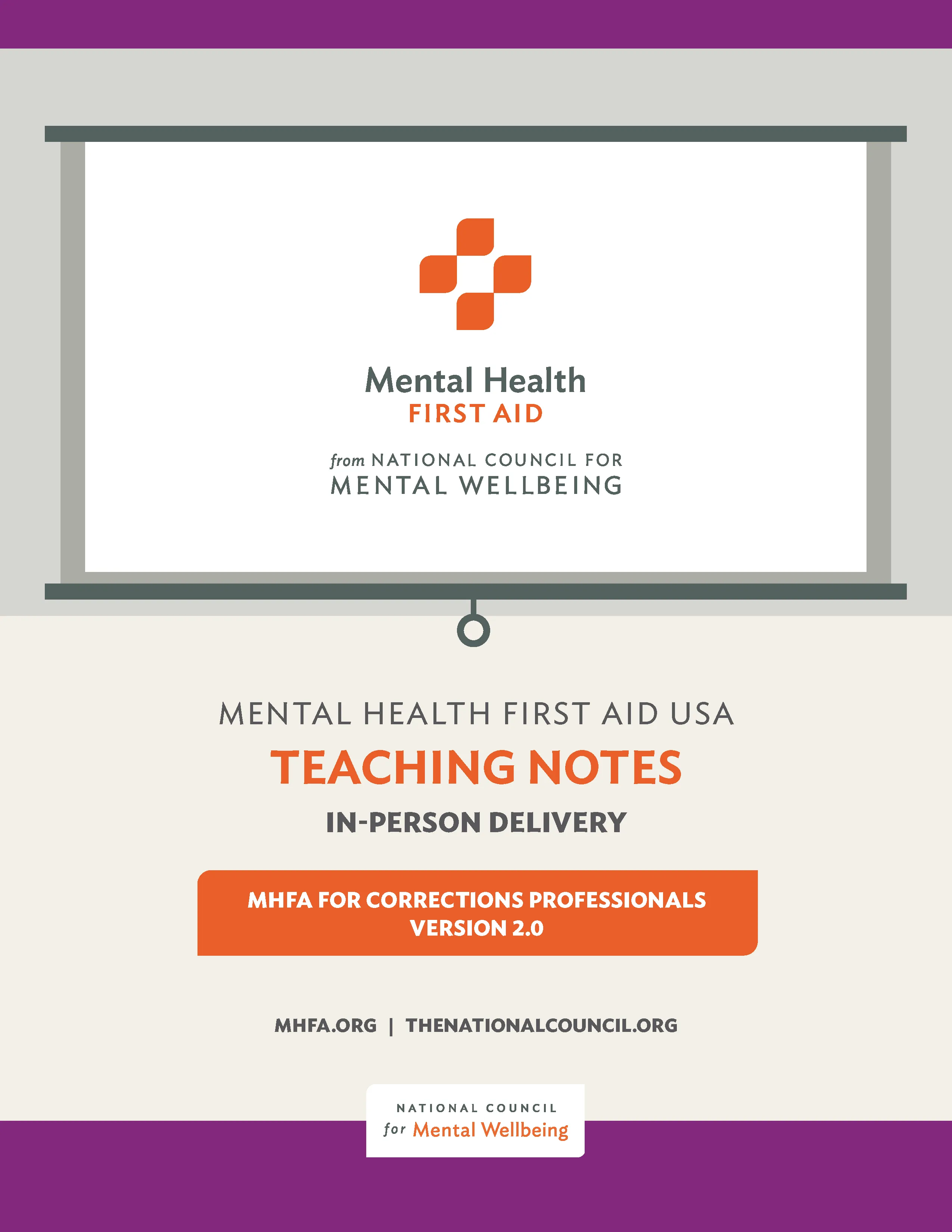 Mental Health
FIRST AID

from NATIONAL COUNCIL FOR
MENTAL WELLBEING

MENTAL HEALTH FIRST AID USA

TEACHING NOTES

IN-PERSON DELIVERY

MHFA FOR CORRECTIONS PROFESSIONALS
VERSION 2.0

MHFA.ORG | THENATIONALCOUNCIL.ORG

NATIONAL COUNCIL
for Mental Wellbeing